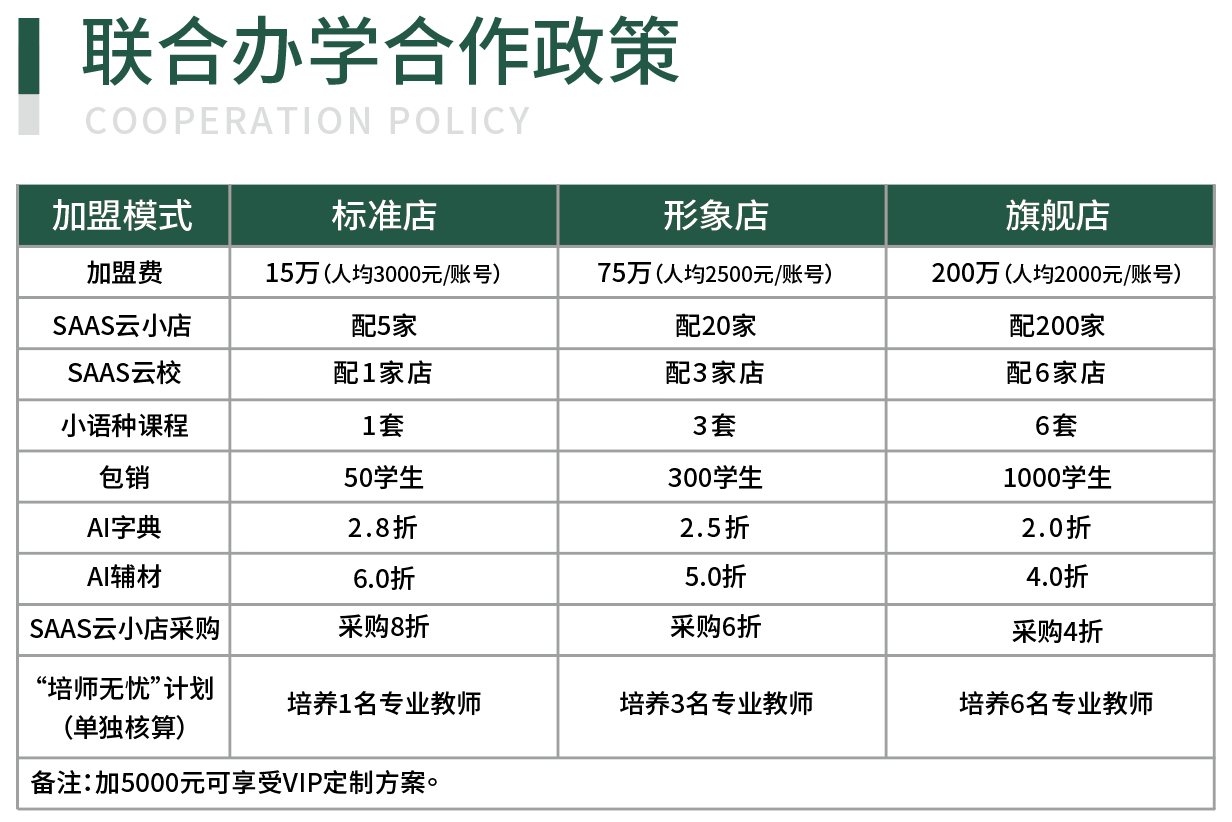 联合办学合作政策
COOPERATION POLICY

| 加盟模式 | 标准店 | 形象店 | 旗舰店 |
|---|---|---|---|
| 加盟费 | 15万(人均3000元/账号) | 75万(人均2500元/账号) | 200万(人均2000元/账号) |
| SAAS云小店 | 配5家 | 配20家 | 配200家 |
| SAAS云校 | 配1家店 | 配3家店 | 配6家店 |
| 小语种课程 | 1套 | 3套 | 6套 |
| 包销 | 50学生 | 300学生 | 1000学生 |
| AI字典 | 2.8折 | 2.5折 | 2.0折 |
| AI辅材 | 6.0折 | 5.0折 | 4.0折 |
| SAAS云小店采购 | 采购8折 | 采购6折 | 采购4折 |
| “培师无忧”计划(单独核算) | 培养1名专业教师 | 培养3名专业教师 | 培养6名专业教师 |
| 备注:加5000元可享受VIP定制方案。 | | | |